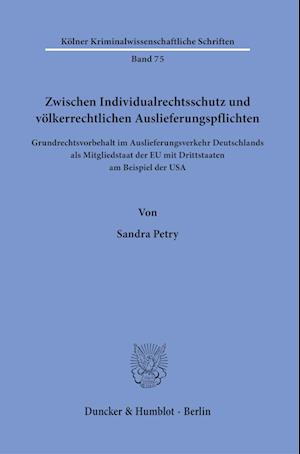 Kölner Kriminalwissenschaftliche Schriften

Band 75

Zwischen Individualrechtsschutz und völkerrechtlichen Auslieferungspflichten

Grundrechtsvorbehalt im Auslieferungsverkehr Deutschlands als Mitgliedstaat der EU mit Drittstaaten am Beispiel der USA

Von

Sandra Petry

Duncker & Humblot · Berlin